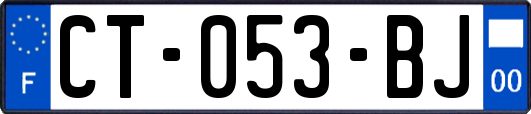 F
CT-053-BJ
00